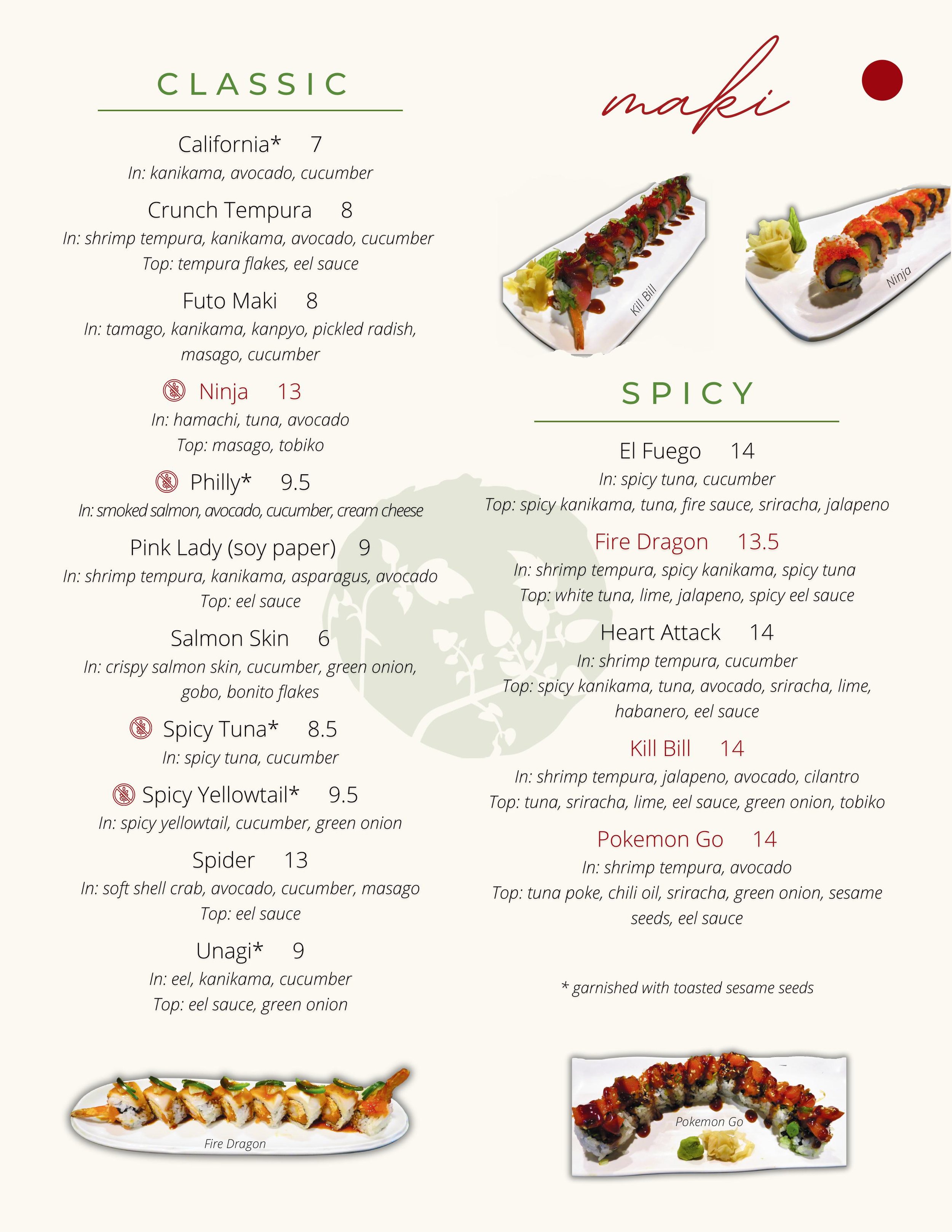 CLASSIC

California* 7
In: kanikama, avocado, cucumber

Crunch Tempura 8
In: shrimp tempura, kanikama, avocado, cucumber
Top: tempura flakes, eel sauce

Futo Maki 8
In: tamago, kanikama, kanpyo, pickled radish, masago, cucumber

Ninja 13
In: hamachi, tuna, avocado
Top: masago, tobiko

Philly* 9.5
In: smoked salmon, avocado, cucumber, cream cheese

Pink Lady (soy paper) 9
In: shrimp tempura, kanikama, asparagus, avocado
Top: eel sauce

Salmon Skin 6
In: crispy salmon skin, cucumber, green onion, gobo, bonito flakes

Spicy Tuna* 8.5
In: spicy tuna, cucumber

Spicy Yellowtail* 9.5
In: spicy yellowtail, cucumber, green onion

Spider 13
In: soft shell crab, avocado, cucumber, masago
Top: eel sauce

Unagi* 9
In: eel, kanikama, cucumber
Top: eel sauce, green onion

Fire Dragon

maki

Kill Bill

Ninja

SPICY

El Fuego 14
In: spicy tuna, cucumber
Top: spicy kanikama, tuna, fire sauce, sriracha, jalapeno

Fire Dragon 13.5
In: shrimp tempura, spicy kanikama, spicy tuna
Top: white tuna, lime, jalapeno, spicy eel sauce

Heart Attack 14
In: shrimp tempura, cucumber
Top: spicy kanikama, tuna, avocado, sriracha, lime, habanero, eel sauce

Kill Bill 14
In: shrimp tempura, jalapeno, avocado, cilantro
Top: tuna, sriracha, lime, eel sauce, green onion, tobiko

Pokemon Go 14
In: shrimp tempura, avocado
Top: tuna poke, chili oil, sriracha, green onion, sesame seeds, eel sauce

* garnished with toasted sesame seeds

Pokemon Go